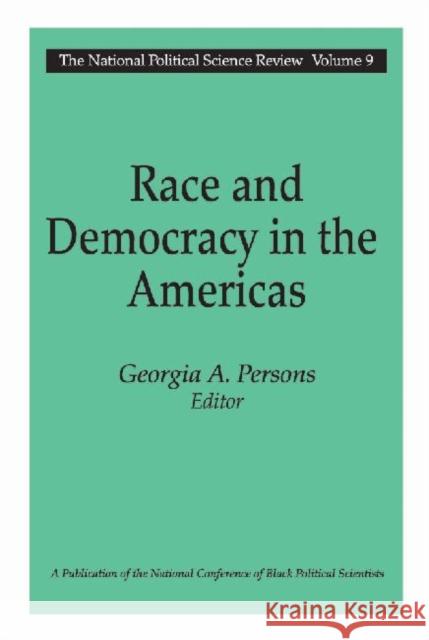 The National Political Science Review Volume 9

Race and Democracy in the Americas

Georgia A. Persons
Editor

A Publication of the National Conference of Black Political Scientists